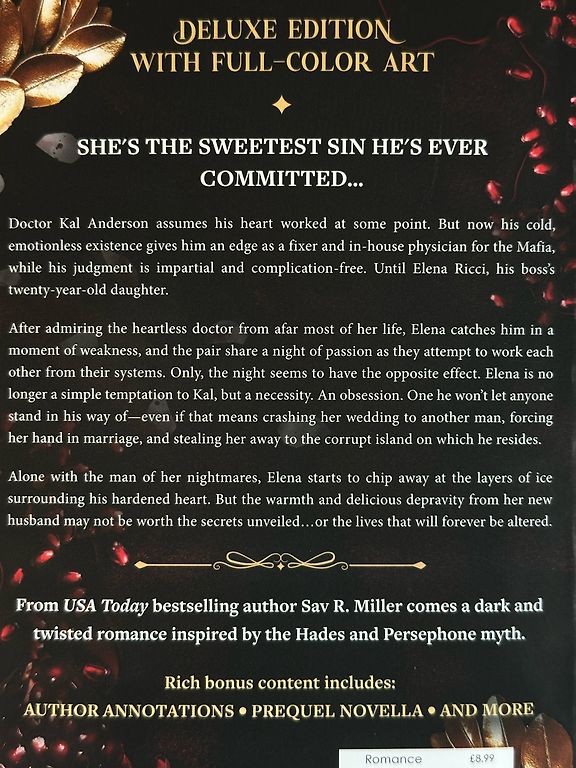 DELUXE EDITION
WITH FULL-COLOR ART

SHE'S THE SWEETEST SIN HE'S EVER COMMITTED...

Doctor Kal Anderson assumes his heart worked at some point. But now his cold, emotionless existence gives him an edge as a fixer and in-house physician for the Mafia, while his judgment is impartial and complication-free. Until Elena Ricci, his boss's twenty-year-old daughter.

After admiring the heartless doctor from afar most of her life, Elena catches him in a moment of weakness, and the pair share a night of passion as they attempt to work each other from their systems. Only, the night seems to have the opposite effect. Elena is no longer a simple temptation to Kal, but a necessity. An obsession. One he won't let anyone stand in his way of—even if that means crashing her wedding to another man, forcing her hand in marriage, and stealing her away to the corrupt island on which he resides.

Alone with the man of her nightmares, Elena starts to chip away at the layers of ice surrounding his hardened heart. But the warmth and delicious depravity from her new husband may not be worth the secrets unveiled…or the lives that will forever be altered.

From USA Today bestselling author Sav R. Miller comes a dark and twisted romance inspired by the Hades and Persephone myth.

Rich bonus content includes:
AUTHOR ANNOTATIONS • PREQUEL NOVELLA • AND MORE

Romance £8.99